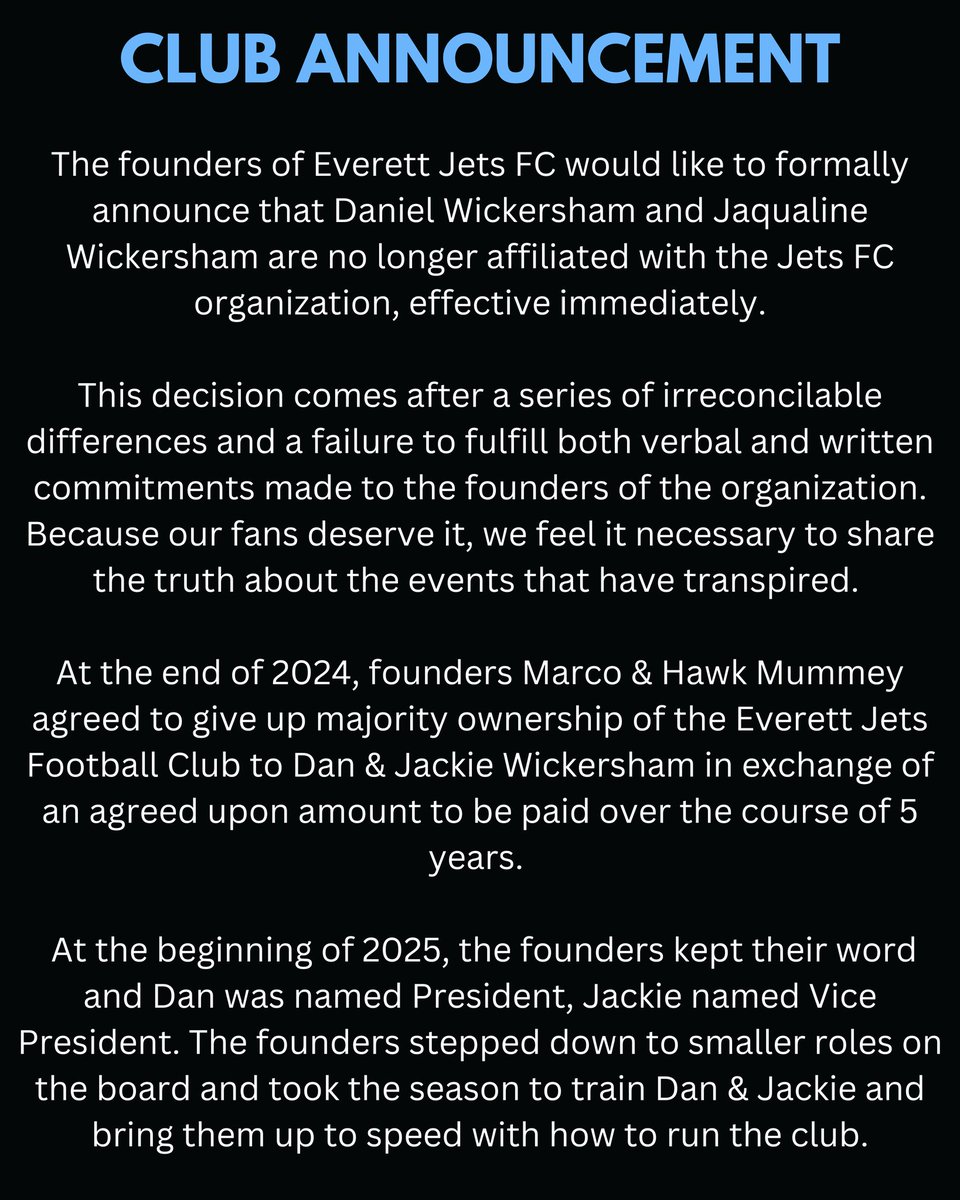 CLUB ANNOUNCEMENT

The founders of Everett Jets FC would like to formally announce that Daniel Wickersham and Jaqualine Wickersham are no longer affiliated with the Jets FC organization, effective immediately.

This decision comes after a series of irreconcilable differences and a failure to fulfill both verbal and written commitments made to the founders of the organization. Because our fans deserve it, we feel it necessary to share the truth about the events that have transpired.

At the end of 2024, founders Marco & Hawk Mummey agreed to give up majority ownership of the Everett Jets Football Club to Dan & Jackie Wickersham in exchange of an agreed upon amount to be paid over the course of 5 years.

At the beginning of 2025, the founders kept their word and Dan was named President, Jackie named Vice President. The founders stepped down to smaller roles on the board and took the season to train Dan & Jackie and bring them up to speed with how to run the club.